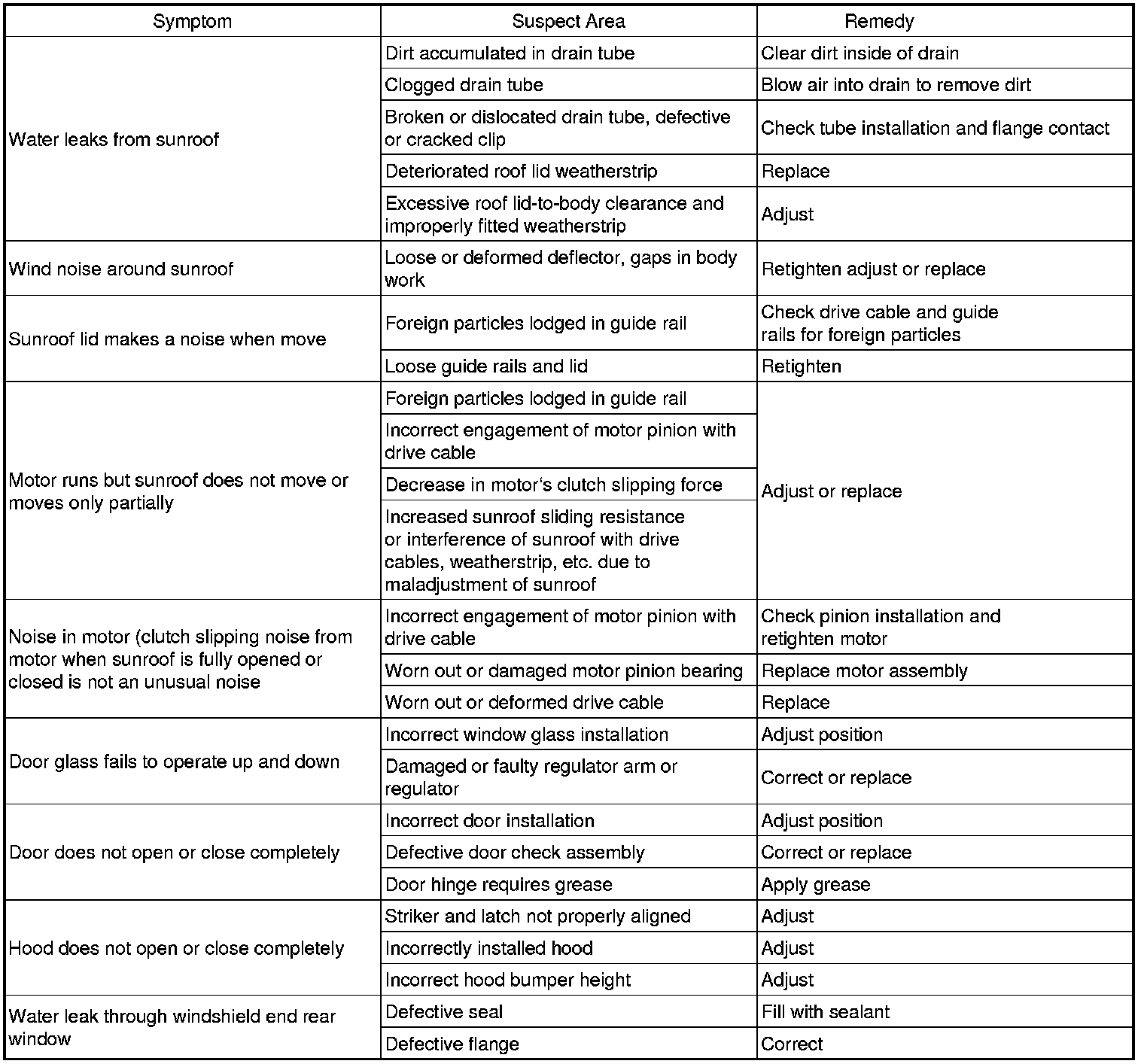 | Symptom | Suspect Area | Remedy |
|---|---|---|
| Water leaks from sunroof | Dirt accumulated in drain tube | Clear dirt inside of drain |
| | Clogged drain tube | Blow air into drain to remove dirt |
| | Broken or dislocated drain tube, defective or cracked clip | Check tube installation and flange contact |
| | Deteriorated roof lid weatherstrip | Replace |
| | Excessive roof lid-to-body clearance and improperly fitted weatherstrip | Adjust |
| Wind noise around sunroof | Loose or deformed deflector, gaps in body work | Retighten adjust or replace |
| Sunroof lid makes a noise when move | Foreign particles lodged in guide rail | Check drive cable and guide rails for foreign particles |
| | Loose guide rails and lid | Retighten |
| Motor runs but sunroof does not move or moves only partially | Foreign particles lodged in guide rail | Adjust or replace |
| | Incorrect engagement of motor pinion with drive cable | |
| | Decrease in motor's clutch slipping force | |
| | Increased sunroof sliding resistance or interference of sunroof with drive cables, weatherstrip, etc. due to maladjustment of sunroof | |
| Noise in motor (clutch slipping noise from motor when sunroof is fully opened or closed is not an unusual noise | Incorrect engagement of motor pinion with drive cable | Check pinion installation and retighten motor |
| | Worn out or damaged motor pinion bearing | Replace motor assembly |
| | Worn out or deformed drive cable | Replace |
| Door glass fails to operate up and down | Incorrect window glass installation | Adjust position |
| | Damaged or faulty regulator arm or regulator | Correct or replace |
| Door does not open or close completely | Incorrect door installation | Adjust position |
| | Defective door check assembly | Correct or replace |
| | Door hinge requires grease | Apply grease |
| Hood does not open or close completely | Striker and latch not properly aligned | Adjust |
| | Incorrectly installed hood | Adjust |
| | Incorrect hood bumper height | Adjust |
| Water leak through windshield end rear window | Defective seal | Fill with sealant |
| | Defective flange | Correct |